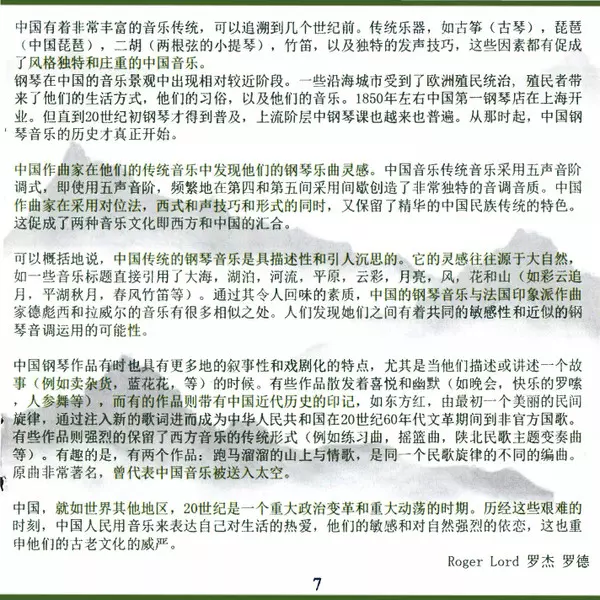 中国有着非常丰富的音乐传统，可以追溯到几个世纪前。传统乐器，如古筝（古琴），琵琶（中国琵琶），二胡（两根弦的小提琴），竹笛，以及独特的发声技巧，这些因素都有促成了风格独特和庄重的中国音乐。

钢琴在中国的音乐景观中出现相对较近阶段。一些沿海城市受到了欧洲殖民统治，殖民者带来了他们的生活方式，他们的习俗，以及他们的音乐。1850年左右中国第一钢琴店在上海开业。但直到20世纪初钢琴才得到普及，上流阶层中钢琴课也越来也普遍。从那时起，中国钢琴音乐的历史才真正开始。

中国作曲家在他们的传统音乐中发现他们的钢琴乐曲灵感。中国音乐传统音乐采用五声音阶调式，即使用五声音阶，频繁地在第四和第五间采用间歇创造了非常独特的音调音质。中国作曲家在采用对位法，西式和声技巧和形式的同时，又保留了精华的中国民族传统的特色。这促成了两种音乐文化即西方和中国的汇合。

可以概括地说，中国传统的钢琴音乐是具描述性和引人沉思的。它的灵感往往源于大自然，如一些音乐标题直接引用了大海，湖泊，河流，平原，云彩，月亮，风，花和山（如彩云追月，平湖秋月，春风竹笛等）。通过其令人回味的素质，中国的钢琴音乐与法国印象派作曲家德彪西和拉威尔的音乐有很多相似之处。人们发现她们之间有着共同的敏感性和近似的钢琴音调运用的可能性。

中国钢琴作品有时也具有更多地的叙事性和戏剧化的特点，尤其是当他们描述或讲述一个故事（例如卖杂货，蓝花花，等）的时候。有些作品散发着喜悦和幽默（如晚会，快乐的罗嗦，人参舞等），而有的作品则带有中国近代历史的印记，如东方红，由最初一个美丽的民间旋律，通过注入新的歌词进而成为中华人民共和国在20世纪60年代文革期间到非官方国歌。有些作品则强烈的保留了西方音乐的传统形式（例如练习曲，摇篮曲，陕北民歌主题变奏曲等）。有趣的是，有两个作品：跑马溜溜的山上与情歌，是同一个民歌旋律的不同的编曲。原曲非常著名，曾代表中国音乐被送入太空。

中国，就如世界其他地区，20世纪是一个重大政治变革和重大动荡的时期。历经这些艰难的时刻，中国人民用音乐来表达自己对生活的热爱，他们的敏感和对自然强烈的依恋，这也重申他们的古老文化的威严。

Roger Lord 罗杰 罗德

7